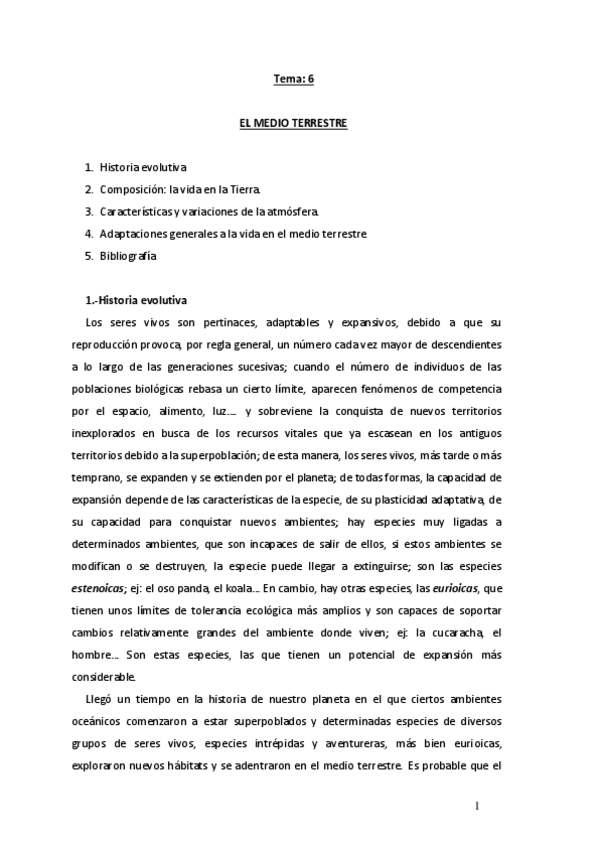 Tema: 6

EL MEDIO TERRESTRE

1. Historia evolutiva
2. Composición: la vida en la Tierra.
3. Características y variaciones de la atmósfera.
4. Adaptaciones generales a la vida en el medio terrestre
5. Bibliografía

1.-Historia evolutiva

Los seres vivos son pertinaces, adaptables y expansivos, debido a que su reproducción provoca, por regla general, un número cada vez mayor de descendientes a lo largo de las generaciones sucesivas; cuando el número de individuos de las poblaciones biológicas rebasa un cierto límite, aparecen fenómenos de competencia por el espacio, alimento, luz.... y sobreviene la conquista de nuevos territorios inexplorados en busca de los recursos vitales que ya escasean en los antiguos territorios debido a la superpoblación; de esta manera, los seres vivos, más tarde o más temprano, se expanden y se extienden por el planeta; de todas formas, la capacidad de expansión depende de las características de la especie, de su plasticidad adaptativa, de su capacidad para conquistar nuevos ambientes; hay especies muy ligadas a determinados ambientes, que son incapaces de salir de ellos, si estos ambientes se modifican o se destruyen, la especie puede llegar a extinguirse; son las especies estenoicas; ej: el oso panda, el koala... En cambio, hay otras especies, las eurioicas, que tienen unos límites de tolerancia ecológica más amplios y son capaces de soportar cambios relativamente grandes del ambiente donde viven; ej: la cucaracha, el hombre... Son estas especies, las que tienen un potencial de expansión más considerable.

Llegó un tiempo en la historia de nuestro planeta en el que ciertos ambientes oceánicos comenzaron a estar superpoblados y determinadas especies de diversos grupos de seres vivos, especies intrépidas y aventureras, más bien eurioicas, exploraron nuevos hábitats y se adentraron en el medio terrestre. Es probable que el

1